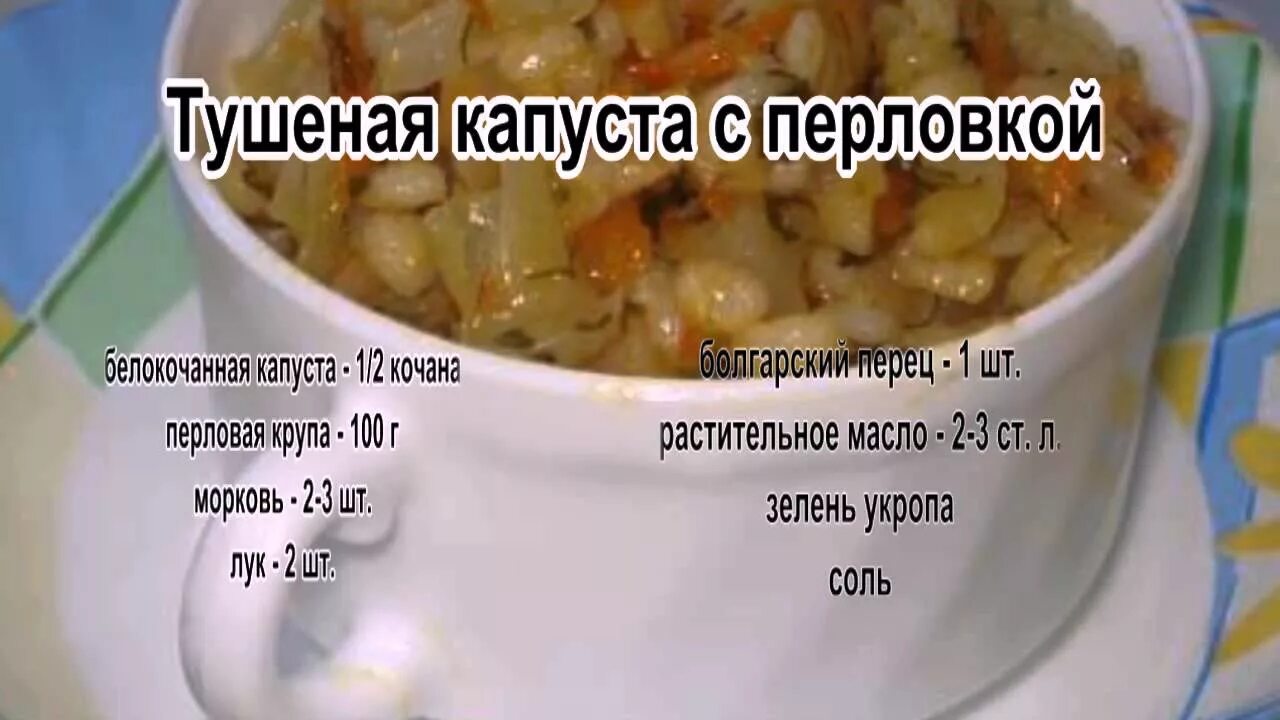 Тушеная капуста с перловкой

белокочанная капуста - 1/2 кочана
перловая крупа - 100 г
морковь - 2-3 шт.
лук - 2 шт.

болгарский перец - 1 шт.
растительное масло - 2-3 ст. л.
зелень укропа
соль